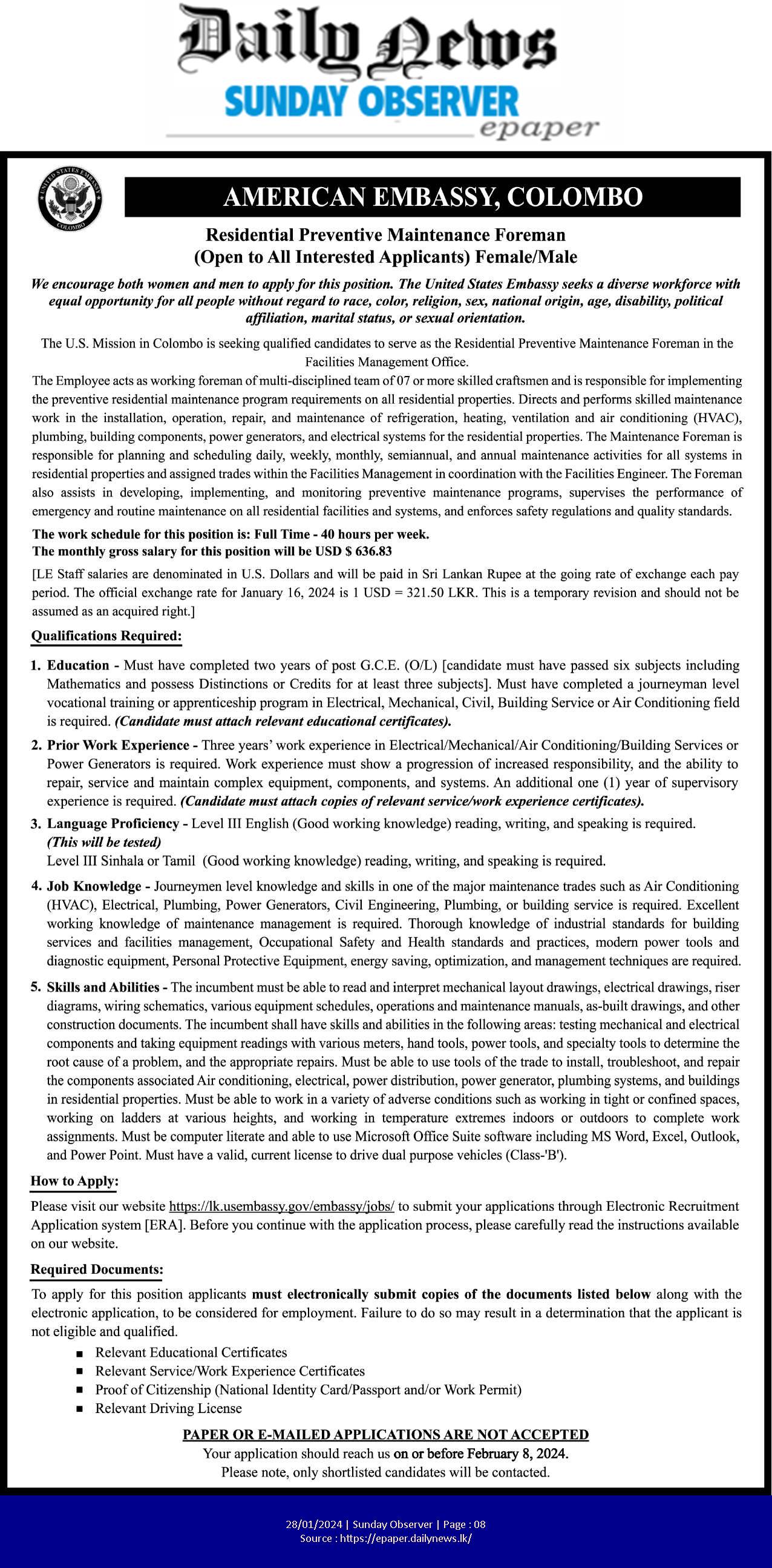 Daily News
SUNDAY OBSERVER
epaper

UNITED STATES EMBASSY COLOMBO

AMERICAN EMBASSY, COLOMBO

Residential Preventive Maintenance Foreman
(Open to All Interested Applicants) Female/Male

We encourage both women and men to apply for this position. The United States Embassy seeks a diverse workforce with equal opportunity for all people without regard to race, color, religion, sex, national origin, age, disability, political affiliation, marital status, or sexual orientation.

The U.S. Mission in Colombo is seeking qualified candidates to serve as the Residential Preventive Maintenance Foreman in the Facilities Management Office.

The Employee acts as working foreman of multi-disciplined team of 07 or more skilled craftsmen and is responsible for implementing the preventive residential maintenance program requirements on all residential properties. Directs and performs skilled maintenance work in the installation, operation, repair, and maintenance of refrigeration, heating, ventilation and air conditioning (HVAC), plumbing, building components, power generators, and electrical systems for the residential properties. The Maintenance Foreman is responsible for planning and scheduling daily, weekly, monthly, semiannual, and annual maintenance activities for all systems in residential properties and assigned trades within the Facilities Management in coordination with the Facilities Engineer. The Foreman also assists in developing, implementing, and monitoring preventive maintenance programs, supervises the performance of emergency and routine maintenance on all residential facilities and systems, and enforces safety regulations and quality standards.

The work schedule for this position is: Full Time - 40 hours per week.
The monthly gross salary for this position will be USD $ 636.83

[LE Staff salaries are denominated in U.S. Dollars and will be paid in Sri Lankan Rupee at the going rate of exchange each pay period. The official exchange rate for January 16, 2024 is 1 USD = 321.50 LKR. This is a temporary revision and should not be assumed as an acquired right.]

Qualifications Required:

1. Education - Must have completed two years of post G.C.E. (O/L) [candidate must have passed six subjects including Mathematics and possess Distinctions or Credits for at least three subjects]. Must have completed a journeyman level vocational training or apprenticeship program in Electrical, Mechanical, Civil, Building Service or Air Conditioning field is required. (Candidate must attach relevant educational certificates).

2. Prior Work Experience - Three years' work experience in Electrical/Mechanical/Air Conditioning/Building Services or Power Generators is required. Work experience must show a progression of increased responsibility, and the ability to repair, service and maintain complex equipment, components, and systems. An additional one (1) year of supervisory experience is required. (Candidate must attach copies of relevant service/work experience certificates).

3. Language Proficiency - Level III English (Good working knowledge) reading, writing, and speaking is required.
(This will be tested)
Level III Sinhala or Tamil (Good working knowledge) reading, writing, and speaking is required.

4. Job Knowledge - Journeymen level knowledge and skills in one of the major maintenance trades such as Air Conditioning (HVAC), Electrical, Plumbing, Power Generators, Civil Engineering, Plumbing, or building service is required. Excellent working knowledge of maintenance management is required. Thorough knowledge of industrial standards for building services and facilities management, Occupational Safety and Health standards and practices, modern power tools and diagnostic equipment, Personal Protective Equipment, energy saving, optimization, and management techniques are required.

5. Skills and Abilities - The incumbent must be able to read and interpret mechanical layout drawings, electrical drawings, riser diagrams, wiring schematics, various equipment schedules, operations and maintenance manuals, as-built drawings, and other construction documents. The incumbent shall have skills and abilities in the following areas: testing mechanical and electrical components and taking equipment readings with various meters, hand tools, power tools, and specialty tools to determine the root cause of a problem, and the appropriate repairs. Must be able to use tools of the trade to install, troubleshoot, and repair the components associated Air conditioning, electrical, power distribution, power generator, plumbing systems, and buildings in residential properties. Must be able to work in a variety of adverse conditions such as working in tight or confined spaces, working on ladders at various heights, and working in temperature extremes indoors or outdoors to complete work assignments. Must be computer literate and able to use Microsoft Office Suite software including MS Word, Excel, Outlook, and Power Point. Must have a valid, current license to drive dual purpose vehicles (Class-'B').

How to Apply:

Please visit our website https://lk.usembassy.gov/embassy/jobs/ to submit your applications through Electronic Recruitment Application system [ERA]. Before you continue with the application process, please carefully read the instructions available on our website.

Required Documents:

To apply for this position applicants must electronically submit copies of the documents listed below along with the electronic application, to be considered for employment. Failure to do so may result in a determination that the applicant is not eligible and qualified.

■ Relevant Educational Certificates
■ Relevant Service/Work Experience Certificates
■ Proof of Citizenship (National Identity Card/Passport and/or Work Permit)
■ Relevant Driving License

PAPER OR E-MAILED APPLICATIONS ARE NOT ACCEPTED
Your application should reach us on or before February 8, 2024.
Please note, only shortlisted candidates will be contacted.

28/01/2024 | Sunday Observer | Page : 08
Source : https://epaper.dailynews.lk/